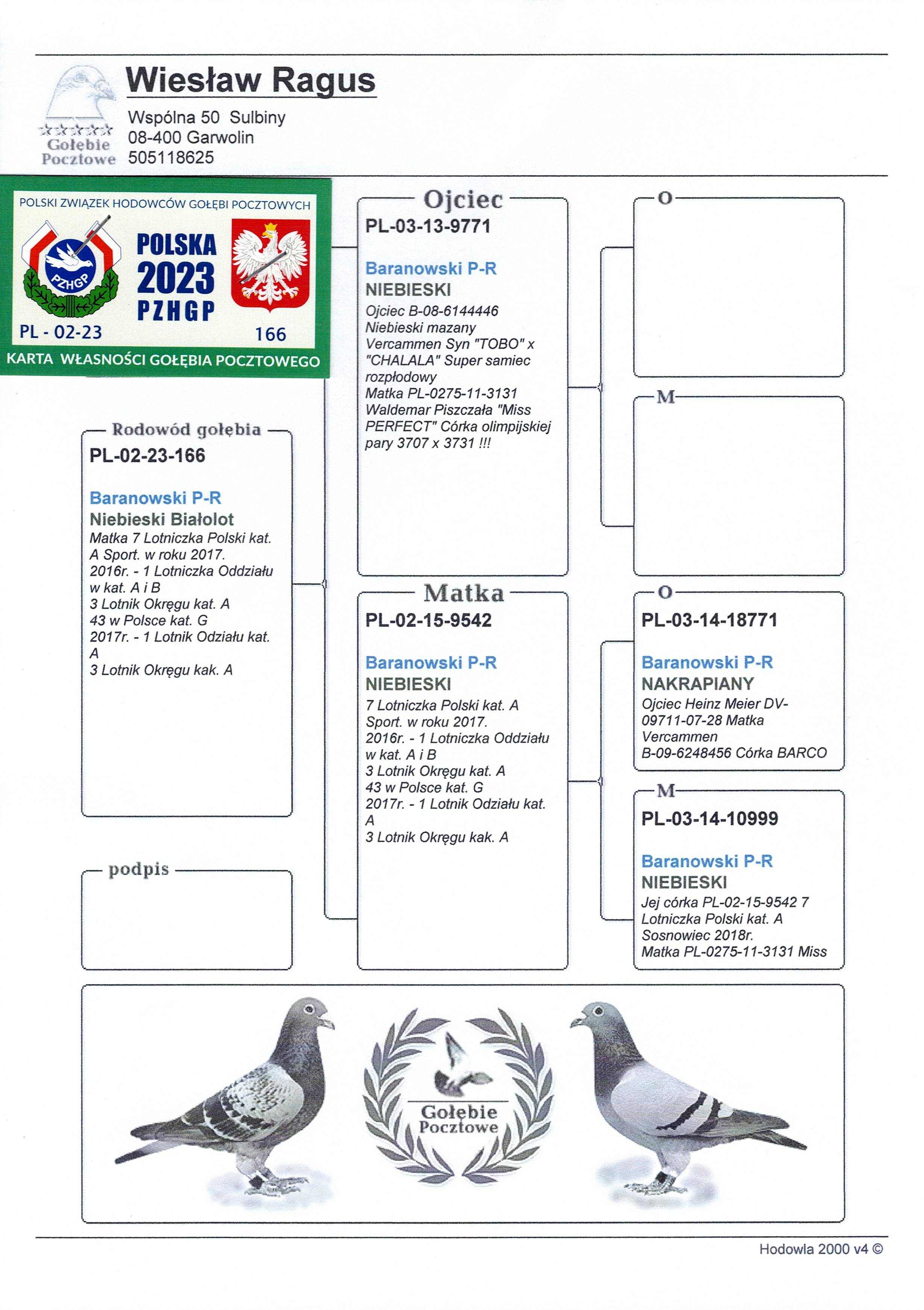 Gołębie Pocztowe

Wiesław Ragus

Wspólna 50 Sulbiny
08-400 Garwolin
505118625

POLSKI ZWIĄZEK HODOWCÓW GOŁĘBI POCZTOWYCH

PZHGP

POLSKA
2023
PZHGP

PL - 02-23

166

KARTA WŁASNOŚCI GOŁĘBIA POCZTOWEGO

Rodowód gołębia

PL-02-23-166

Baranowski P-R
Niebieski Białolot
Matka 7 Lotniczka Polski kat. A Sport. w roku 2017.
2016r. - 1 Lotniczka Oddziału w kat. A i B
3 Lotnik Okręgu kat. A
43 w Polsce kat. G
2017r. - 1 Lotnik Odziału kat. A
3 Lotnik Okręgu kak. A

podpis

Ojciec

PL-03-13-9771

Baranowski P-R
NIEBIESKI
Ojciec B-08-6144446 Niebieski mazany Vercammen Syn "TOBO" x "CHALALA" Super samiec rozpłodowy
Matka PL-0275-11-3131 Waldemar Piszczała "Miss PERFECT" Córka olimpijskiej pary 3707 x 3731 !!!

Matka

PL-02-15-9542

Baranowski P-R
NIEBIESKI
7 Lotniczka Polski kat. A Sport. w roku 2017.
2016r. - 1 Lotniczka Oddziału w kat. A i B
3 Lotnik Okręgu kat. A
43 w Polsce kat. G
2017r. - 1 Lotnik Odziału kat. A
3 Lotnik Okręgu kak. A

O

M

O

PL-03-14-18771

Baranowski P-R
NAKRAPIANY
Ojciec Heinz Meier DV-09711-07-28 Matka Vercammen
B-09-6248456 Córka BARCO

M

PL-03-14-10999

Baranowski P-R
NIEBIESKI
Jej córka PL-02-15-9542 7 Lotniczka Polski kat. A Sosnowiec 2018r.
Matka PL-0275-11-3131 Miss

Gołębie Pocztowe

Hodowla 2000 v4 ©